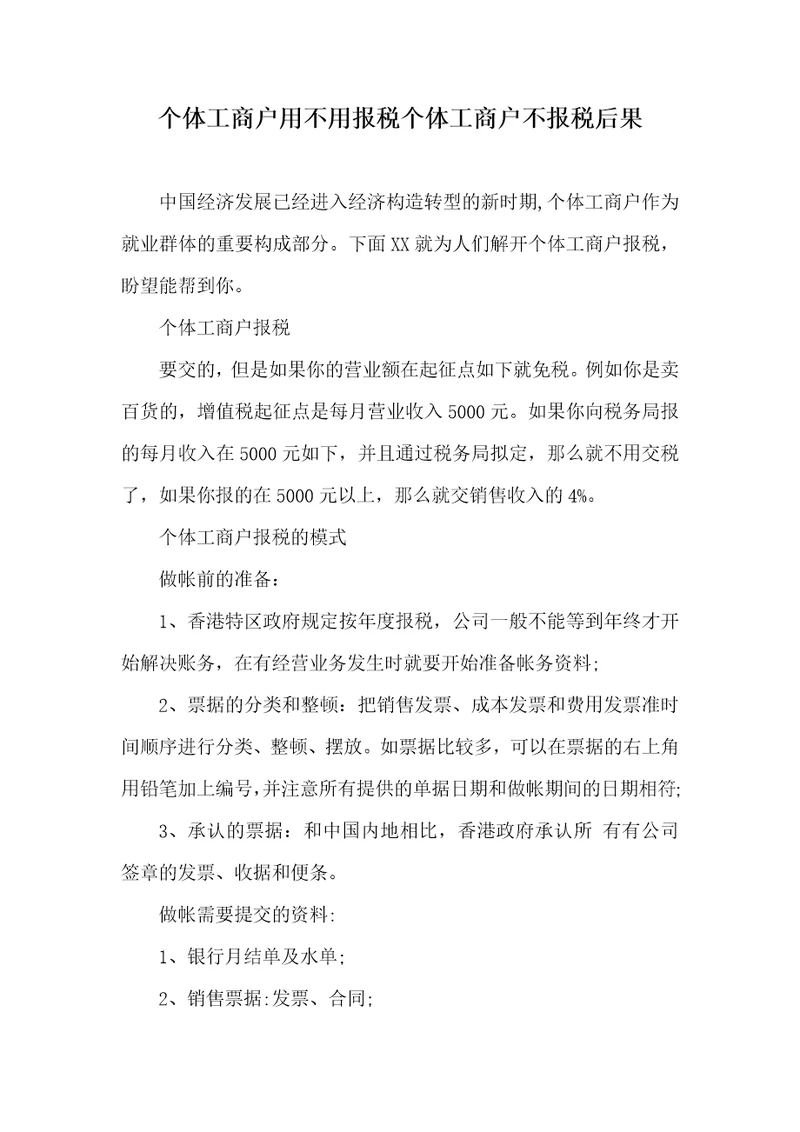 个体工商户用不用报税个体工商户不报税后果

中国经济发展已经进入经济构造转型的新时期,个体工商户作为就业群体的重要构成部分。下面XX就为人们解开个体工商户报税，盼望能帮到你。

个体工商户报税

要交的，但是如果你的营业额在起征点如下就免税。例如你是卖百货的，增值税起征点是每月营业收入5000元。如果你向税务局报的每月收入在5000元如下，并且通过税务局拟定，那么就不用交税了，如果你报的在5000元以上，那么就交销售收入的4%。

个体工商户报税的模式

做帐前的准备：

1、香港特区政府规定按年度报税，公司一般不能等到年终才开始解决账务，在有经营业务发生时就要开始准备帐务资料;

2、票据的分类和整顿：把销售发票、成本发票和费用发票准时间顺序进行分类、整顿、摆放。如票据比较多，可以在票据的右上角用铅笔加上编号,并注意所有提供的单据日期和做帐期间的日期相符;

3、承认的票据：和中国内地相比，香港政府承认所 有有公司签章的发票、收据和便条。

做帐需要提交的资料:

1、银行月结单及水单;

2、销售票据:发票、合同;